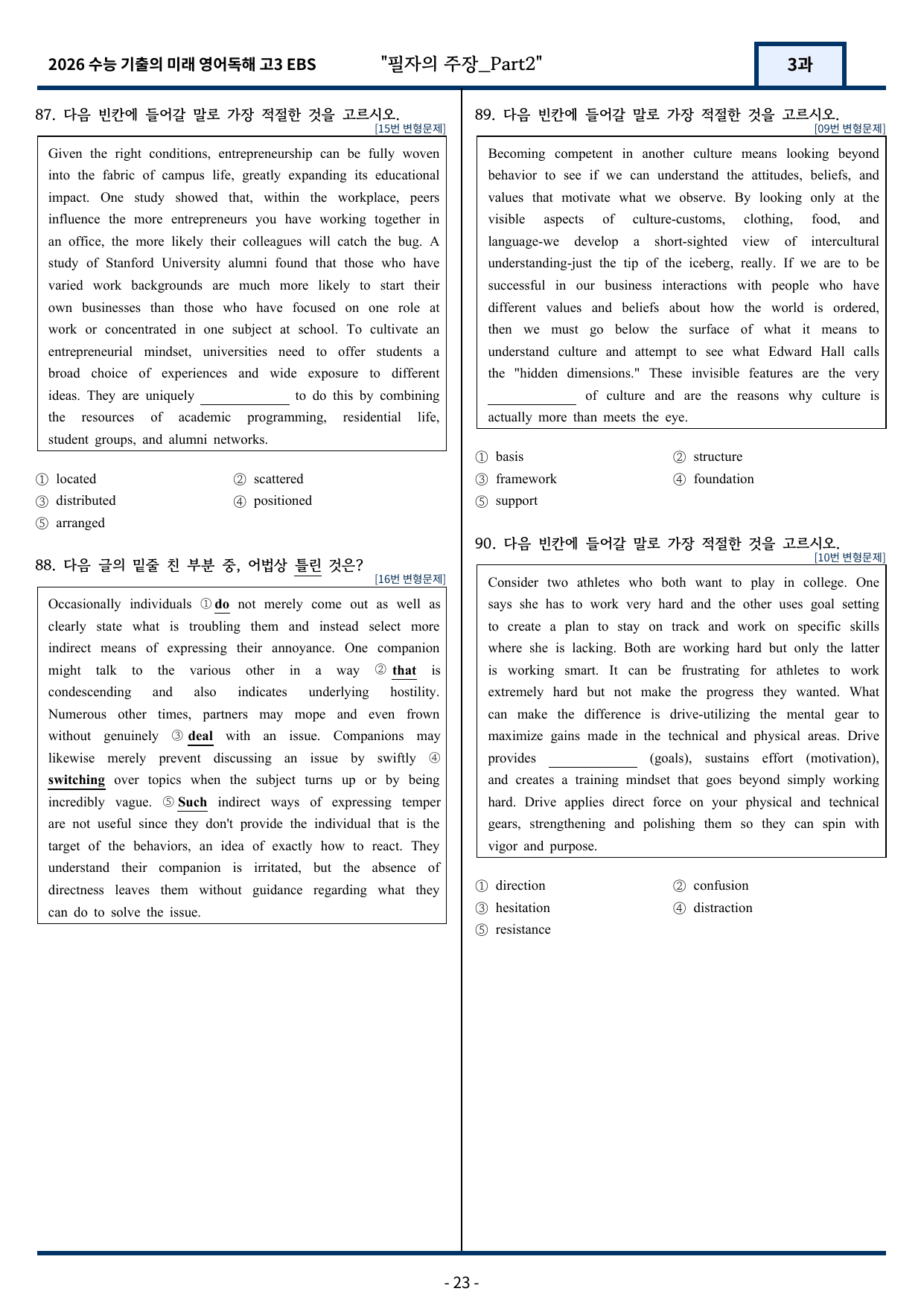 2026 수능 기출의 미래 영어독해 고3 EBS "필자의 주장_Part2" 3과

87. 다음 빈칸에 들어갈 말로 가장 적절한 것을 고르시오.
[15번 변형문제]

Given the right conditions, entrepreneurship can be fully woven into the fabric of campus life, greatly expanding its educational impact. One study showed that, within the workplace, peers influence the more entrepreneurs you have working together in an office, the more likely their colleagues will catch the bug. A study of Stanford University alumni found that those who have varied work backgrounds are much more likely to start their own businesses than those who have focused on one role at work or concentrated in one subject at school. To cultivate an entrepreneurial mindset, universities need to offer students a broad choice of experiences and wide exposure to different ideas. They are uniquely ____ to do this by combining the resources of academic programming, residential life, student groups, and alumni networks.

① located ② scattered
③ distributed ④ positioned
⑤ arranged

88. 다음 글의 밑줄 친 부분 중, 어법상 틀린 것은?
[16번 변형문제]

Occasionally individuals ① do not merely come out as well as clearly state what is troubling them and instead select more indirect means of expressing their annoyance. One companion might talk to the various other in a way ② that is condescending and also indicates underlying hostility. Numerous other times, partners may mope and even frown without genuinely ③ deal with an issue. Companions may likewise merely prevent discussing an issue by swiftly ④ switching over topics when the subject turns up or by being incredibly vague. ⑤ Such indirect ways of expressing temper are not useful since they don't provide the individual that is the target of the behaviors, an idea of exactly how to react. They understand their companion is irritated, but the absence of directness leaves them without guidance regarding what they can do to solve the issue.

89. 다음 빈칸에 들어갈 말로 가장 적절한 것을 고르시오.
[09번 변형문제]

Becoming competent in another culture means looking beyond behavior to see if we can understand the attitudes, beliefs, and values that motivate what we observe. By looking only at the visible aspects of culture-customs, clothing, food, and language-we develop a short-sighted view of intercultural understanding-just the tip of the iceberg, really. If we are to be successful in our business interactions with people who have different values and beliefs about how the world is ordered, then we must go below the surface of what it means to understand culture and attempt to see what Edward Hall calls the "hidden dimensions." These invisible features are the very ____ of culture and are the reasons why culture is actually more than meets the eye.

① basis ② structure
③ framework ④ foundation
⑤ support

90. 다음 빈칸에 들어갈 말로 가장 적절한 것을 고르시오.
[10번 변형문제]

Consider two athletes who both want to play in college. One says she has to work very hard and the other uses goal setting to create a plan to stay on track and work on specific skills where she is lacking. Both are working hard but only the latter is working smart. It can be frustrating for athletes to work extremely hard but not make the progress they wanted. What can make the difference is drive-utilizing the mental gear to maximize gains made in the technical and physical areas. Drive provides ____ (goals), sustains effort (motivation), and creates a training mindset that goes beyond simply working hard. Drive applies direct force on your physical and technical gears, strengthening and polishing them so they can spin with vigor and purpose.

① direction ② confusion
③ hesitation ④ distraction
⑤ resistance

- 23 -